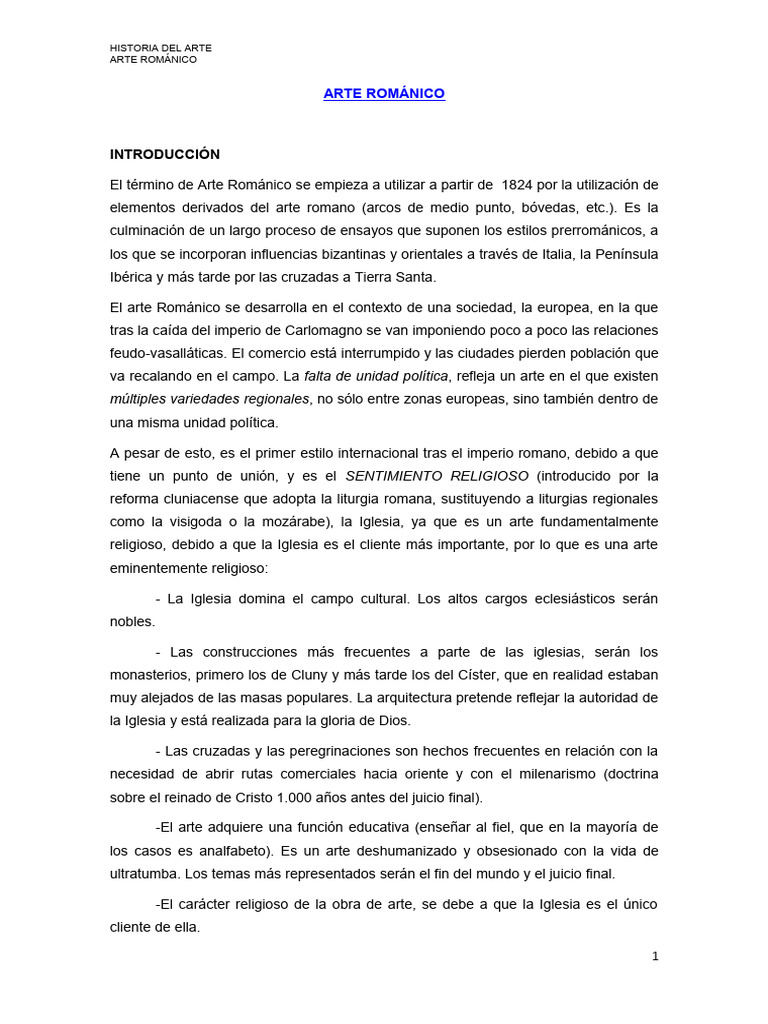 HISTORIA DEL ARTE
ARTE ROMÁNICO

ARTE ROMÁNICO

INTRODUCCIÓN

El término de Arte Románico se empieza a utilizar a partir de 1824 por la utilización de elementos derivados del arte romano (arcos de medio punto, bóvedas, etc.). Es la culminación de un largo proceso de ensayos que suponen los estilos prerrománicos, a los que se incorporan influencias bizantinas y orientales a través de Italia, la Península Ibérica y más tarde por las cruzadas a Tierra Santa.

El arte Románico se desarrolla en el contexto de una sociedad, la europea, en la que tras la caída del imperio de Carlomagno se van imponiendo poco a poco las relaciones feudo-vasalláticas. El comercio está interrumpido y las ciudades pierden población que va recalando en el campo. La falta de unidad política, refleja un arte en el que existen múltiples variedades regionales, no sólo entre zonas europeas, sino también dentro de una misma unidad política.

A pesar de esto, es el primer estilo internacional tras el imperio romano, debido a que tiene un punto de unión, y es el SENTIMIENTO RELIGIOSO (introducido por la reforma cluniacense que adopta la liturgia romana, sustituyendo a liturgias regionales como la visigoda o la mozárabe), la Iglesia, ya que es un arte fundamentalmente religioso, debido a que la Iglesia es el cliente más importante, por lo que es una arte eminentemente religioso:

- La Iglesia domina el campo cultural. Los altos cargos eclesiásticos serán nobles.

- Las construcciones más frecuentes a parte de las iglesias, serán los monasterios, primero los de Cluny y más tarde los del Císter, que en realidad estaban muy alejados de las masas populares. La arquitectura pretende reflejar la autoridad de la Iglesia y está realizada para la gloria de Dios.

- Las cruzadas y las peregrinaciones son hechos frecuentes en relación con la necesidad de abrir rutas comerciales hacia oriente y con el milenarismo (doctrina sobre el reinado de Cristo 1.000 años antes del juicio final).

-El arte adquiere una función educativa (enseñar al fiel, que en la mayoría de los casos es analfabeto). Es un arte deshumanizado y obsesionado con la vida de ultratumba. Los temas más representados serán el fin del mundo y el juicio final.

-El carácter religioso de la obra de arte, se debe a que la Iglesia es el único cliente de ella.

1